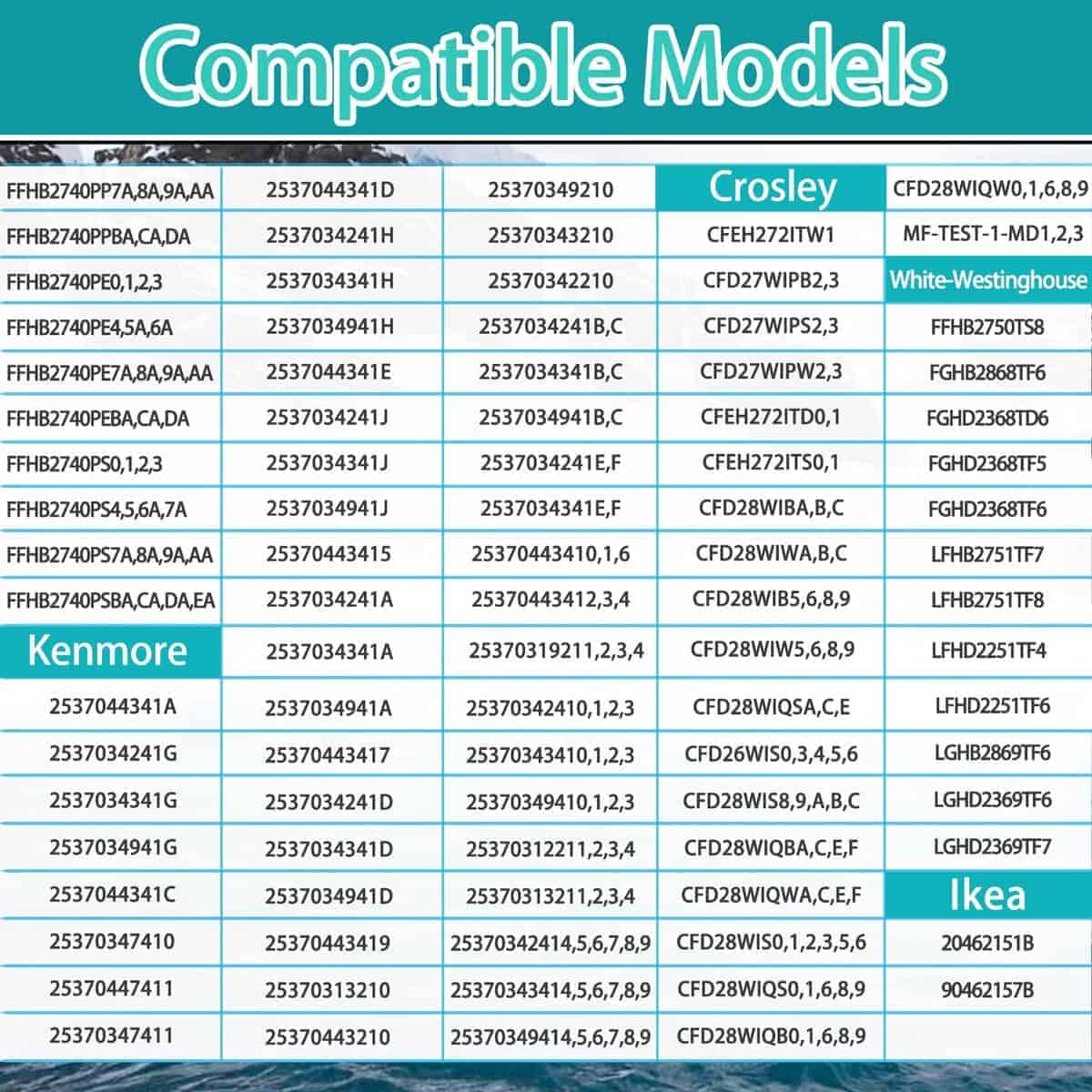 Compatible Models

FFHB2740PP7A,8A,9A,AA
FFHB2740PPBA,CA,DA
FFHB2740PE0,1,2,3
FFHB2740PE4,5A,6A
FFHB2740PE7A,8A,9A,AA
FFHB2740PEBA,CA,DA
FFHB2740PS0,1,2,3
FFHB2740PS4,5,6A,7A
FFHB2740PS7A,8A,9A,AA
FFHB2740PSBA,CA,DA,EA
Kenmore
2537044341A
2537034241G
2537034341G
2537034941G
2537044341C
25370347410
25370447411
25370347411

2537044341D
2537034241H
2537034341H
2537034941H
2537044341E
2537034241J
2537034341J
2537034941J
25370443415
2537034241A
2537034341A
2537034941A
25370443417
2537034241D
2537034341D
2537034941D
25370443419
25370313210
25370443210

25370349210
25370343210
25370342210
2537034241B,C
2537034341B,C
2537034941B,C
2537034241E,F
2537034341E,F
25370443410,1,6
25370443412,3,4
25370319211,2,3,4
25370342410,1,2,3
25370343410,1,2,3
25370349410,1,2,3
25370312211,2,3,4
25370313211,2,3,4
25370342414,5,6,7,8,9
25370343414,5,6,7,8,9
25370349414,5,6,7,8,9

Crosley
CFEH272ITW1
CFD27WIPB2,3
CFD27WIPS2,3
CFD27WIPW2,3
CFEH272ITD0,1
CFEH272ITS0,1
CFD28WIBA,B,C
CFD28WIWA,B,C
CFD28WIB5,6,8,9
CFD28WIW5,6,8,9
CFD28WIQSA,C,E
CFD26WIS0,3,4,5,6
CFD28WIS8,9,A,B,C
CFD28WIQBA,C,E,F
CFD28WIQWA,C,E,F
CFD28WIS0,1,2,3,5,6
CFD28WIQS0,1,6,8,9
CFD28WIQB0,1,6,8,9

CFD28WIQW0,1,6,8,9
MF-TEST-1-MD1,2,3
White-Westinghouse
FFHB2750TS8
FGHB2868TF6
FGHD2368TD6
FGHD2368TF5
FGHD2368TF6
LFHB2751TF7
LFHB2751TF8
LFHD2251TF4
LFHD2251TF6
LGHB2869TF6
LGHD2369TF6
LGHD2369TF7
Ikea
20462151B
90462157B